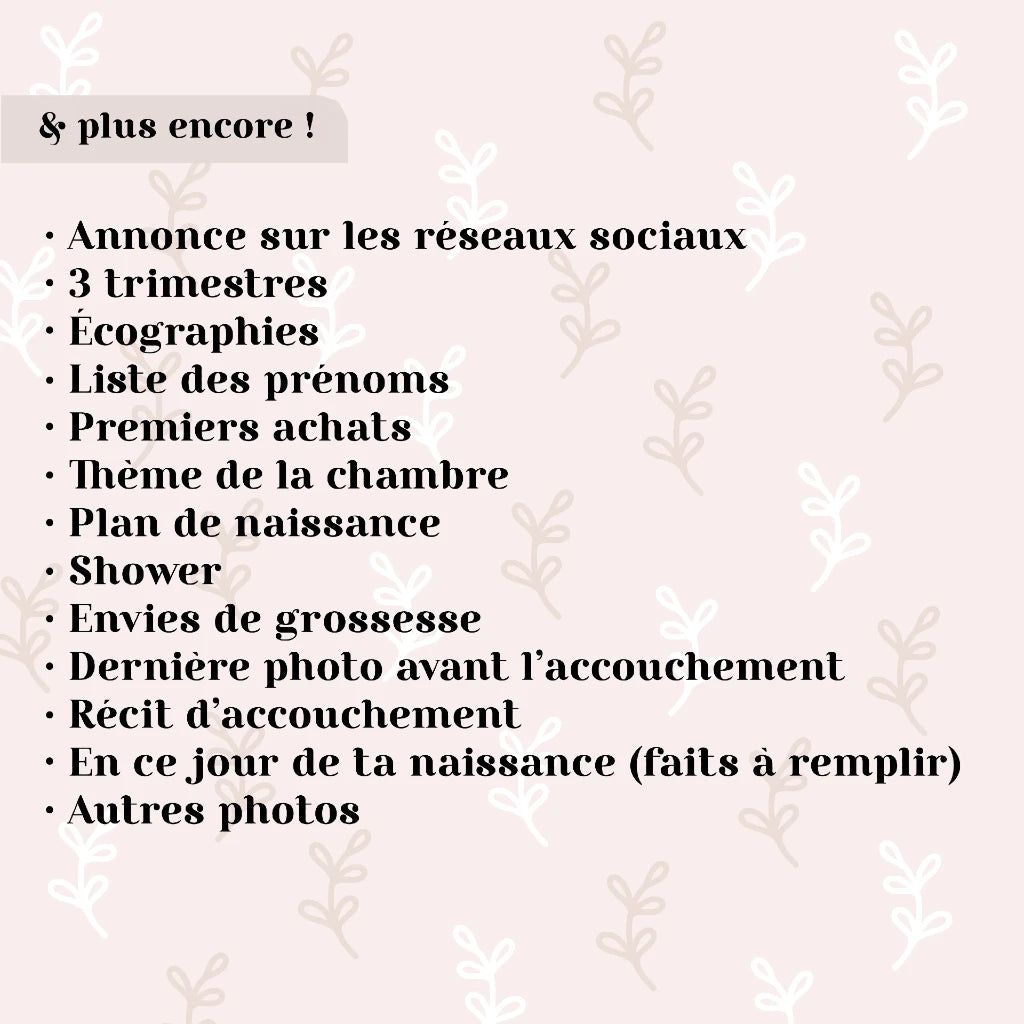 & plus encore !

· Annonce sur les réseaux sociaux
· 3 trimestres
· Écographies
· Liste des prénoms
· Premiers achats
· Thème de la chambre
· Plan de naissance
· Shower
· Envies de grossesse
· Dernière photo avant l'accouchement
· Récit d'accouchement
· En ce jour de ta naissance (faits à remplir)
· Autres photos